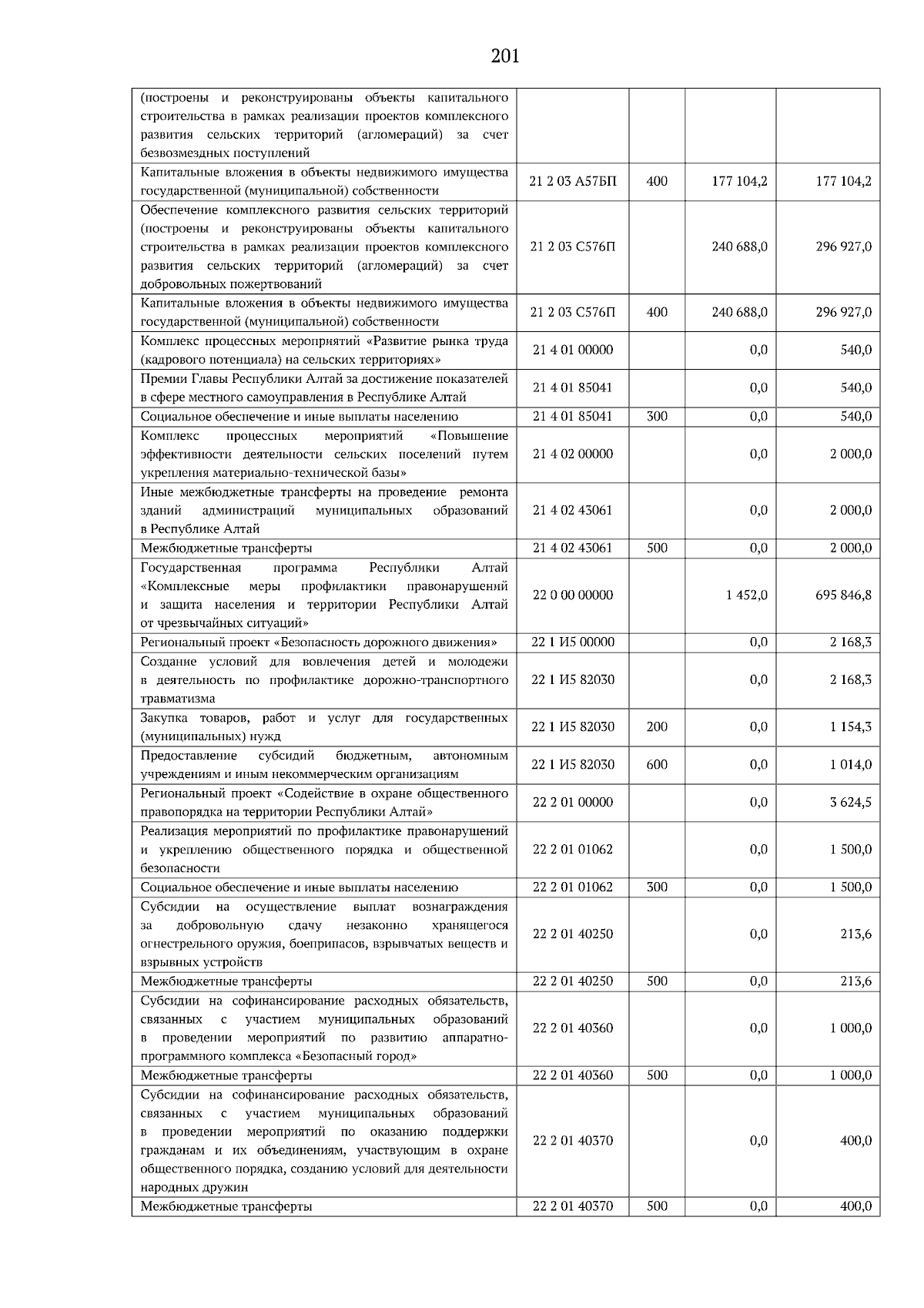 201

| (построены и реконструированы объекты капитального строительства в рамках реализации проектов комплексного развития сельских территорий (агломераций) за счет безвозмездных поступлений |  |  |  |  |
|---|---|---|---|---|
| Капитальные вложения в объекты недвижимого имущества государственной (муниципальной) собственности | 21 2 03 А57БП | 400 | 177 104,2 | 177 104,2 |
| Обеспечение комплексного развития сельских территорий (построены и реконструированы объекты капитального строительства в рамках реализации проектов комплексного развития сельских территорий (агломераций) за счет добровольных пожертвований | 21 2 03 С576П |  | 240 688,0 | 296 927,0 |
| Капитальные вложения в объекты недвижимого имущества государственной (муниципальной) собственности | 21 2 03 С576П | 400 | 240 688,0 | 296 927,0 |
| Комплекс процессных мероприятий «Развитие рынка труда (кадрового потенциала) на сельских территориях» | 21 4 01 00000 |  | 0,0 | 540,0 |
| Премии Главы Республики Алтай за достижение показателей в сфере местного самоуправления в Республике Алтай | 21 4 01 85041 |  | 0,0 | 540,0 |
| Социальное обеспечение и иные выплаты населению | 21 4 01 85041 | 300 | 0,0 | 540,0 |
| Комплекс процессных мероприятий «Повышение эффективности деятельности сельских поселений путем укрепления материально-технической базы» | 21 4 02 00000 |  | 0,0 | 2 000,0 |
| Иные межбюджетные трансферты на проведение ремонта зданий администраций муниципальных образований в Республике Алтай | 21 4 02 43061 |  | 0,0 | 2 000,0 |
| Межбюджетные трансферты | 21 4 02 43061 | 500 | 0,0 | 2 000,0 |
| Государственная программа Республики Алтай «Комплексные меры профилактики правонарушений и защита населения и территории Республики Алтай от чрезвычайных ситуаций» | 22 0 00 00000 |  | 1 452,0 | 695 846,8 |
| Региональный проект «Безопасность дорожного движения» | 22 1 И5 00000 |  | 0,0 | 2 168,3 |
| Создание условий для вовлечения детей и молодежи в деятельность по профилактике дорожно-транспортного травматизма | 22 1 И5 82030 |  | 0,0 | 2 168,3 |
| Закупка товаров, работ и услуг для государственных (муниципальных) нужд | 22 1 И5 82030 | 200 | 0,0 | 1 154,3 |
| Предоставление субсидий бюджетным, автономным учреждениям и иным некоммерческим организациям | 22 1 И5 82030 | 600 | 0,0 | 1 014,0 |
| Региональный проект «Содействие в охране общественного правопорядка на территории Республики Алтай» | 22 2 01 00000 |  | 0,0 | 3 624,5 |
| Реализация мероприятий по профилактике правонарушений и укреплению общественного порядка и общественной безопасности | 22 2 01 01062 |  | 0,0 | 1 500,0 |
| Социальное обеспечение и иные выплаты населению | 22 2 01 01062 | 300 | 0,0 | 1 500,0 |
| Субсидии на осуществление выплат вознаграждения за добровольную сдачу незаконно хранящегося огнестрельного оружия, боеприпасов, взрывчатых веществ и взрывных устройств | 22 2 01 40250 |  | 0,0 | 213,6 |
| Межбюджетные трансферты | 22 2 01 40250 | 500 | 0,0 | 213,6 |
| Субсидии на софинансирование расходных обязательств, связанных с участием муниципальных образований в проведении мероприятий по развитию аппаратно-программного комплекса «Безопасный город» | 22 2 01 40360 |  | 0,0 | 1 000,0 |
| Межбюджетные трансферты | 22 2 01 40360 | 500 | 0,0 | 1 000,0 |
| Субсидии на софинансирование расходных обязательств, связанных с участием муниципальных образований в проведении мероприятий по оказанию поддержки гражданам и их объединениям, участвующим в охране общественного порядка, созданию условий для деятельности народных дружин | 22 2 01 40370 |  | 0,0 | 400,0 |
| Межбюджетные трансферты | 22 2 01 40370 | 500 | 0,0 | 400,0 |